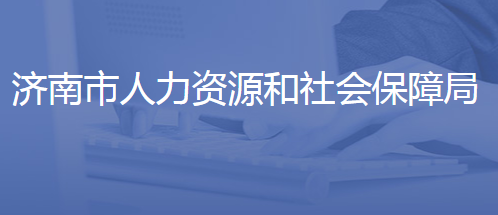 济南市人力资源和社会保障局